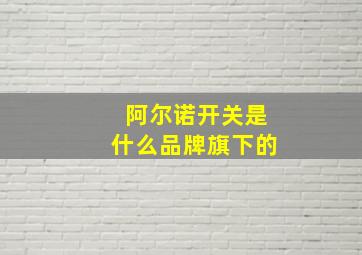 阿尔诺开关是
什么品牌旗下的